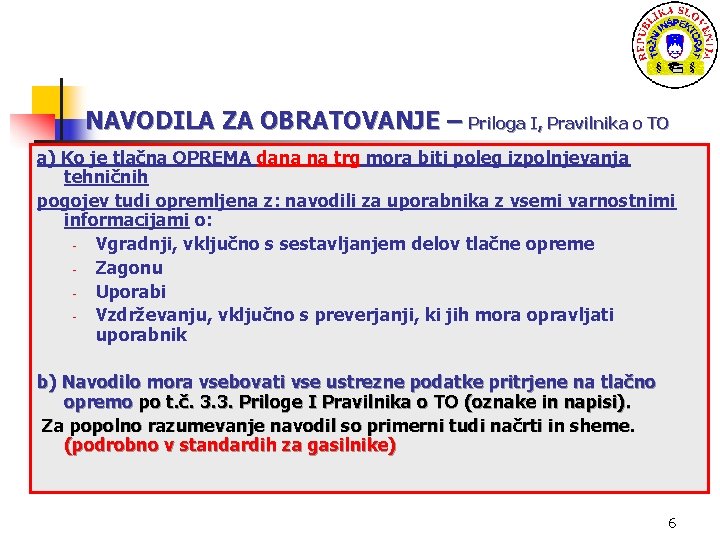 REPUBLIKA SLOVENIJA
TRŽNI INŠPEKTORAT

NAVODILA ZA OBRATOVANJE – Priloga I, Pravilnika o TO

a) Ko je tlačna OPREMA dana na trg mora biti poleg izpolnjevanja tehničnih
pogojev tudi opremljena z: navodili za uporabnika z vsemi varnostnimi informacijami o:
- Vgradnji, vključno s sestavljanjem delov tlačne opreme
- Zagonu
- Uporabi
- Vzdrževanju, vključno s preverjanji, ki jih mora opravljati uporabnik

b) Navodilo mora vsebovati vse ustrezne podatke pritrjene na tlačno opremo po t.č. 3.3. Priloge I Pravilnika o TO (oznake in napisi).
Za popolno razumevanje navodil so primerni tudi načrti in sheme. (podrobno v standardih za gasilnike)

6